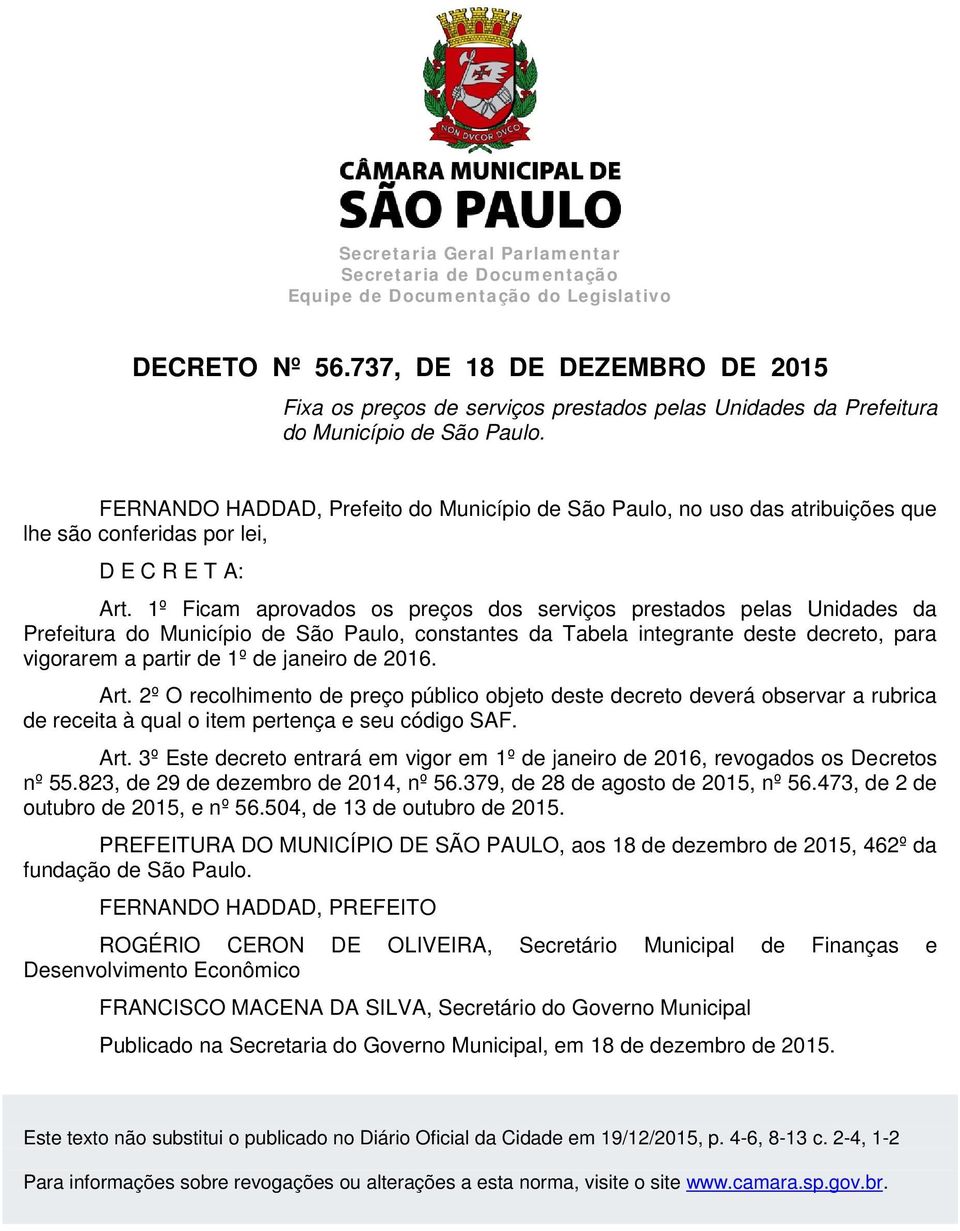 NON DVCOR DVCO

CÂMARA MUNICIPAL DE
SÃO PAULO

Secretaria Geral Parlamentar
Secretaria de Documentação
Equipe de Documentação do Legislativo

DECRETO Nº 56.737, DE 18 DE DEZEMBRO DE 2015

Fixa os preços de serviços prestados pelas Unidades da Prefeitura do Município de São Paulo.

FERNANDO HADDAD, Prefeito do Município de São Paulo, no uso das atribuições que lhe são conferidas por lei,

D E C R E T A:

Art. 1º Ficam aprovados os preços dos serviços prestados pelas Unidades da Prefeitura do Município de São Paulo, constantes da Tabela integrante deste decreto, para vigorarem a partir de 1º de janeiro de 2016.

Art. 2º O recolhimento de preço público objeto deste decreto deverá observar a rubrica de receita à qual o item pertença e seu código SAF.

Art. 3º Este decreto entrará em vigor em 1º de janeiro de 2016, revogados os Decretos nº 55.823, de 29 de dezembro de 2014, nº 56.379, de 28 de agosto de 2015, nº 56.473, de 2 de outubro de 2015, e nº 56.504, de 13 de outubro de 2015.

PREFEITURA DO MUNICÍPIO DE SÃO PAULO, aos 18 de dezembro de 2015, 462º da fundação de São Paulo.

FERNANDO HADDAD, PREFEITO

ROGÉRIO CERON DE OLIVEIRA, Secretário Municipal de Finanças e Desenvolvimento Econômico

FRANCISCO MACENA DA SILVA, Secretário do Governo Municipal

Publicado na Secretaria do Governo Municipal, em 18 de dezembro de 2015.

Este texto não substitui o publicado no Diário Oficial da Cidade em 19/12/2015, p. 4-6, 8-13 c. 2-4, 1-2

Para informações sobre revogações ou alterações a esta norma, visite o site www.camara.sp.gov.br.